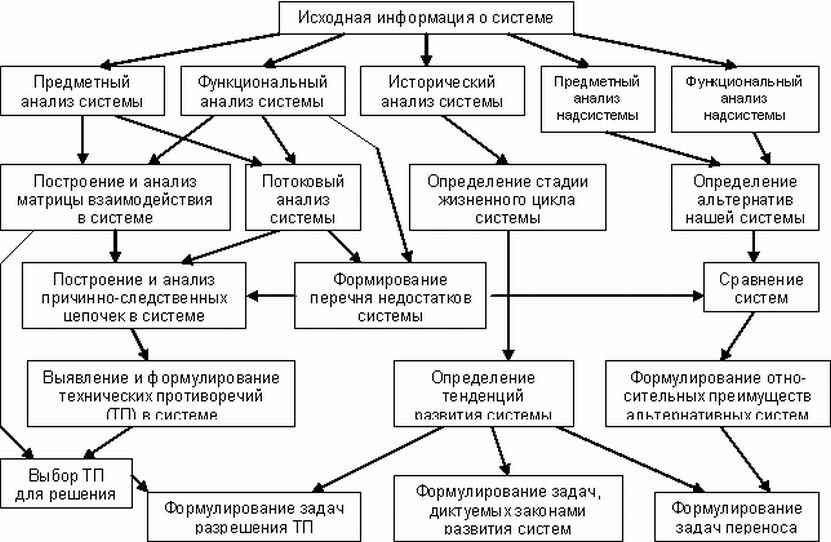 Исходная информация о системе

Предметный анализ системы

Функциональный анализ системы

Исторический анализ системы

Предметный анализ надсистемы

Функциональный анализ надсистемы

Построение и анализ матрицы взаимодействия в системе

Потоковый анализ системы

Определение стадии жизненного цикла системы

Определение альтернатив нашей системы

Построение и анализ причинно-следственных цепочек в системе

Формирование перечня недостатков системы

Сравнение систем

Выявление и формулирование технических противоречий (ТП) в системе

Определение тенденций развития системы

Формулирование относительных преимуществ альтернативных систем

Выбор ТП для решения

Формулирование задач разрешения ТП

Формулирование задач, диктуемых законами развития систем

Формулирование задач переноса